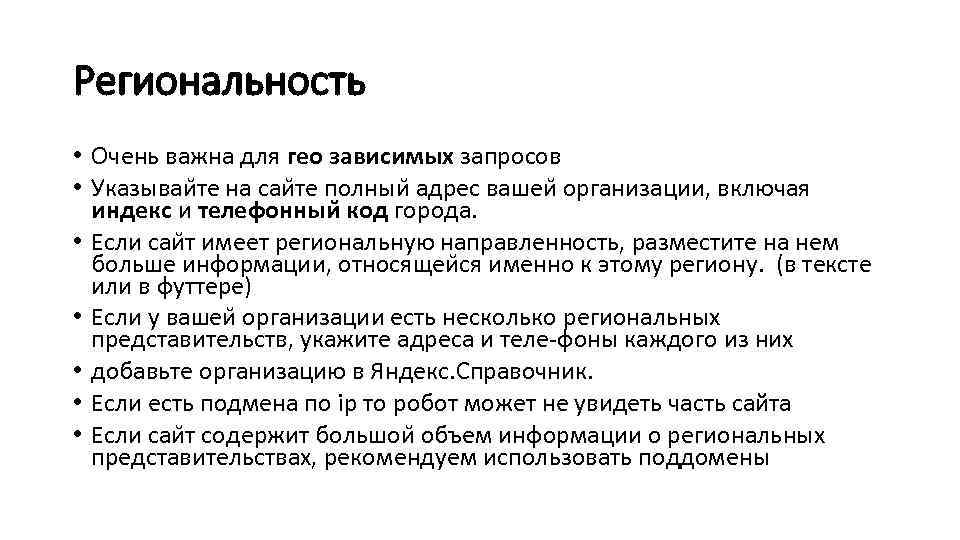 Региональность

• Очень важна для гео зависимых запросов
• Указывайте на сайте полный адрес вашей организации, включая индекс и телефонный код города.
• Если сайт имеет региональную направленность, разместите на нем больше информации, относящейся именно к этому региону. (в тексте или в футтере)
• Если у вашей организации есть несколько региональных представительств, укажите адреса и теле-фоны каждого из них
• добавьте организацию в Яндекс.Справочник.
• Если есть подмена по ip то робот может не увидеть часть сайта
• Если сайт содержит большой объем информации о региональных представительствах, рекомендуем использовать поддомены